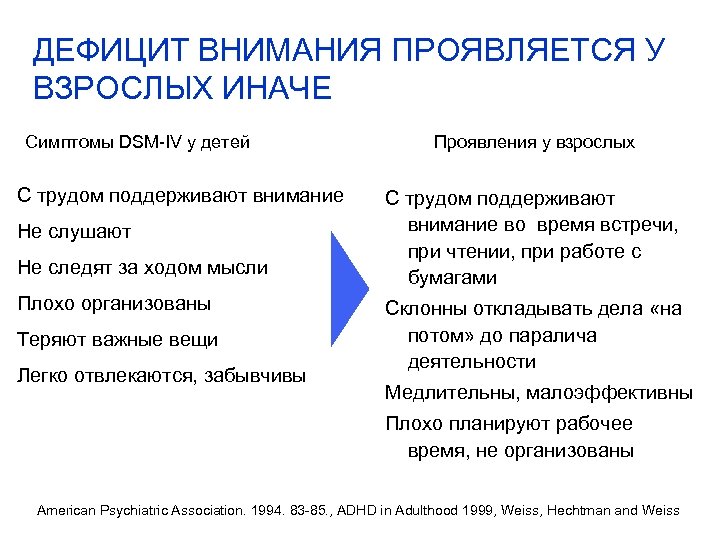 ДЕФИЦИТ ВНИМАНИЯ ПРОЯВЛЯЕТСЯ У ВЗРОСЛЫХ ИНАЧЕ

Симптомы DSM-IV у детей

С трудом поддерживают внимание

Не слушают

Не следят за ходом мысли

Плохо организованы

Теряют важные вещи

Легко отвлекаются, забывчивы

Проявления у взрослых

С трудом поддерживают внимание во время встречи, при чтении, при работе с бумагами

Склонны откладывать дела «на потом» до паралича деятельности

Медлительны, малоэффективны

Плохо планируют рабочее время, не организованы

American Psychiatric Association. 1994. 83-85., ADHD in Adulthood 1999, Weiss, Hechtman and Weiss